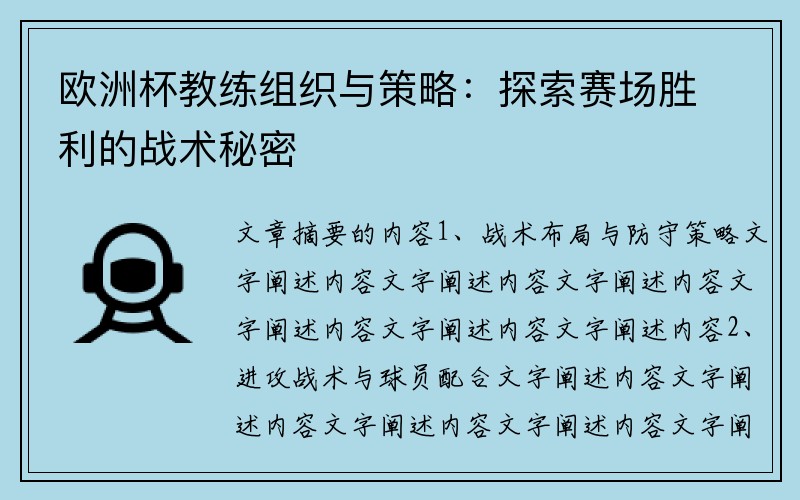 欧洲杯教练组织与策略：探索赛场胜利的战术秘密

文章摘要的内容1、战术布局与防守策略文字阐述内容文字阐述内容文字阐述内容文字阐述内容文字阐述内容文字阐述内容2、进攻战术与球员配合文字阐述内容文字阐述内容文字阐述内容文字阐述内容文字阐